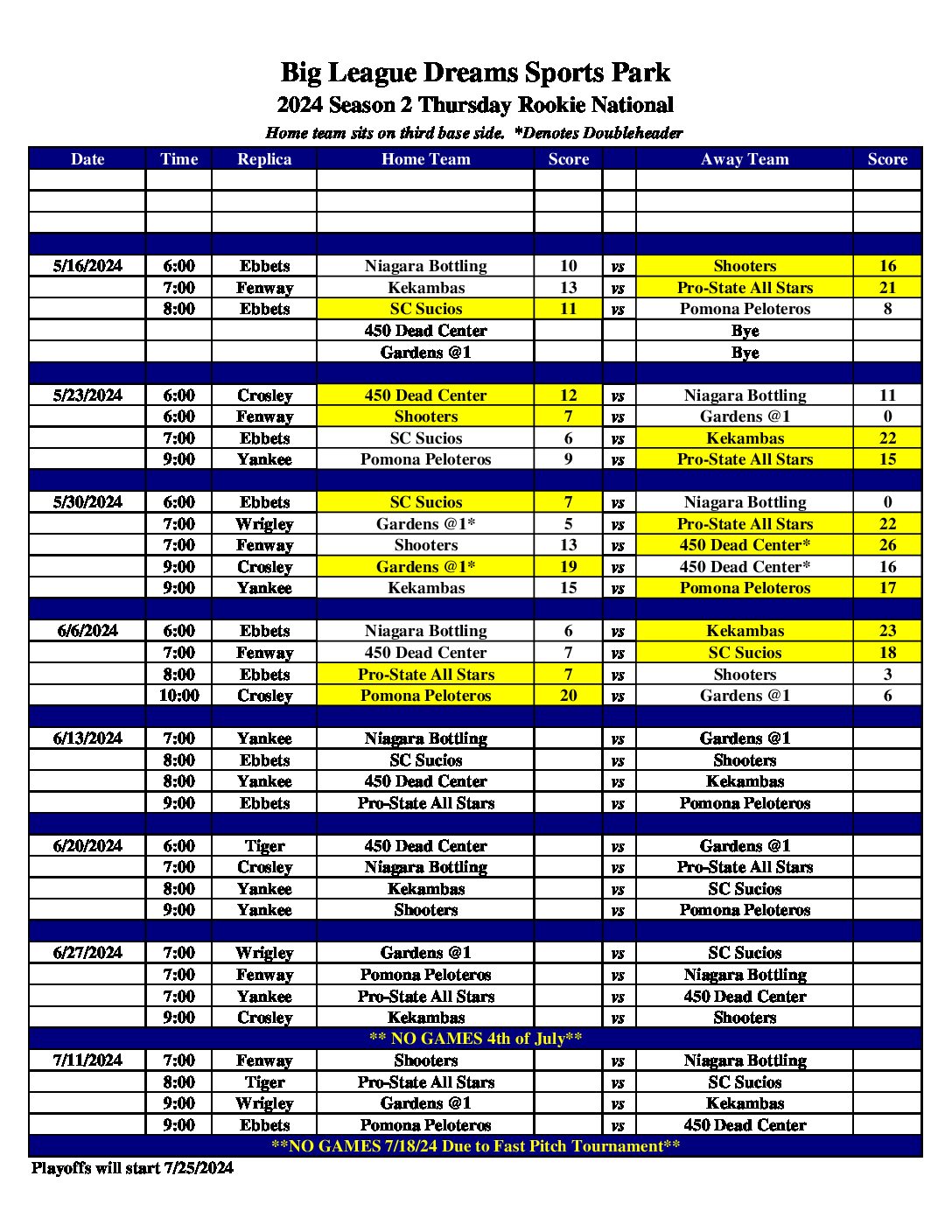 Big League Dreams Sports Park
2024 Season 2 Thursday Rookie National
Home team sits on third base side. *Denotes Doubleheader

| Date | Time | Replica | Home Team | Score | | Away Team | Score |
|---|---|---|---|---|---|---|---|
| | | | | | | | |
| | | | | | | | |
| | | | | | | | |
| | | | | | | | |
| 5/16/2024 | 6:00 | Ebbets | Niagara Bottling | 10 | vs | Shooters | 16 |
| | 7:00 | Fenway | Kekambas | 13 | vs | Pro-State All Stars | 21 |
| | 8:00 | Ebbets | SC Sucios | 11 | vs | Pomona Peloteros | 8 |
| | | | 450 Dead Center | | | Bye | |
| | | | Gardens @1 | | | Bye | |
| | | | | | | | |
| 5/23/2024 | 6:00 | Crosley | 450 Dead Center | 12 | vs | Niagara Bottling | 11 |
| | 6:00 | Fenway | Shooters | 7 | vs | Gardens @1 | 0 |
| | 7:00 | Ebbets | SC Sucios | 6 | vs | Kekambas | 22 |
| | 9:00 | Yankee | Pomona Peloteros | 9 | vs | Pro-State All Stars | 15 |
| | | | | | | | |
| 5/30/2024 | 6:00 | Ebbets | SC Sucios | 7 | vs | Niagara Bottling | 0 |
| | 7:00 | Wrigley | Gardens @1* | 5 | vs | Pro-State All Stars | 22 |
| | 7:00 | Fenway | Shooters | 13 | vs | 450 Dead Center* | 26 |
| | 9:00 | Crosley | Gardens @1* | 19 | vs | 450 Dead Center* | 16 |
| | 9:00 | Yankee | Kekambas | 15 | vs | Pomona Peloteros | 17 |
| | | | | | | | |
| 6/6/2024 | 6:00 | Ebbets | Niagara Bottling | 6 | vs | Kekambas | 23 |
| | 7:00 | Fenway | 450 Dead Center | 7 | vs | SC Sucios | 18 |
| | 8:00 | Ebbets | Pro-State All Stars | 7 | vs | Shooters | 3 |
| | 10:00 | Crosley | Pomona Peloteros | 20 | vs | Gardens @1 | 6 |
| | | | | | | | |
| 6/13/2024 | 7:00 | Yankee | Niagara Bottling | | vs | Gardens @1 | |
| | 8:00 | Ebbets | SC Sucios | | vs | Shooters | |
| | 8:00 | Yankee | 450 Dead Center | | vs | Kekambas | |
| | 9:00 | Ebbets | Pro-State All Stars | | vs | Pomona Peloteros | |
| | | | | | | | |
| 6/20/2024 | 6:00 | Tiger | 450 Dead Center | | vs | Gardens @1 | |
| | 7:00 | Crosley | Niagara Bottling | | vs | Pro-State All Stars | |
| | 8:00 | Yankee | Kekambas | | vs | SC Sucios | |
| | 9:00 | Yankee | Shooters | | vs | Pomona Peloteros | |
| | | | | | | | |
| 6/27/2024 | 7:00 | Wrigley | Gardens @1 | | vs | SC Sucios | |
| | 7:00 | Fenway | Pomona Peloteros | | vs | Niagara Bottling | |
| | 7:00 | Yankee | Pro-State All Stars | | vs | 450 Dead Center | |
| | 9:00 | Crosley | Kekambas | | vs | Shooters | |
| ** NO GAMES 4th of July** | | | | | | | |
| 7/11/2024 | 7:00 | Fenway | Shooters | | vs | Niagara Bottling | |
| | 8:00 | Tiger | Pro-State All Stars | | vs | SC Sucios | |
| | 9:00 | Wrigley | Gardens @1 | | vs | Kekambas | |
| | 9:00 | Ebbets | Pomona Peloteros | | vs | 450 Dead Center | |
| **NO GAMES 7/18/24 Due to Fast Pitch Tournament** | | | | | | | |

Playoffs will start 7/25/2024